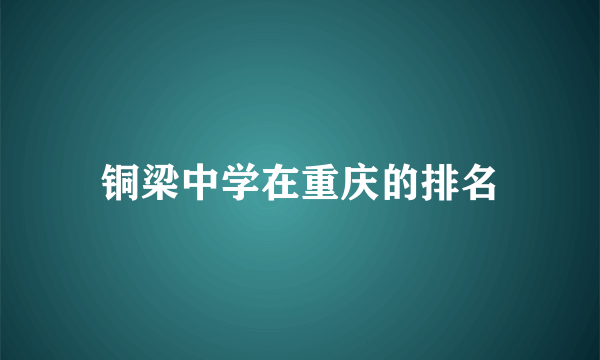 铜梁中学在重庆的排名